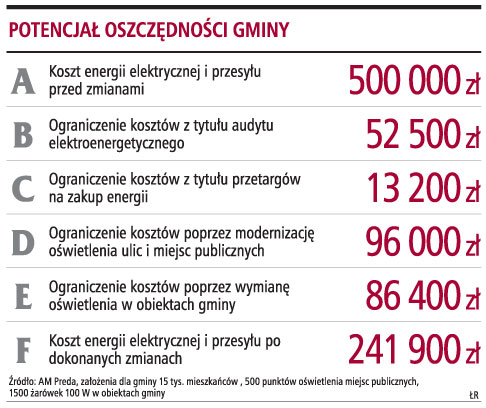 POTENCJAŁ OSZCZĘDNOŚCI GMINY

| | | |
|---|---|---|
| A | Koszt energii elektrycznej i przesyłu przed zmianami | 500 000 zł |
| B | Ograniczenie kosztów z tytułu audytu elektroenergetycznego | 52 500 zł |
| C | Ograniczenie kosztów z tytułu przetargów na zakup energii | 13 200 zł |
| D | Ograniczenie kosztów poprzez modernizację oświetlenia ulic i miejsc publicznych | 96 000 zł |
| E | Ograniczenie kosztów poprzez wymianę oświetlenia w obiektach gminy | 86 400 zł |
| F | Koszt energii elektrycznej i przesyłu po dokonanych zmianach | 241 900 zł |

Źródło: AM Preda, założenia dla gminy 15 tys. mieszkańców , 500 punktów oświetlenia miejsc publicznych, 1500 żarówek 100 W w obiektach gminy

ŁR